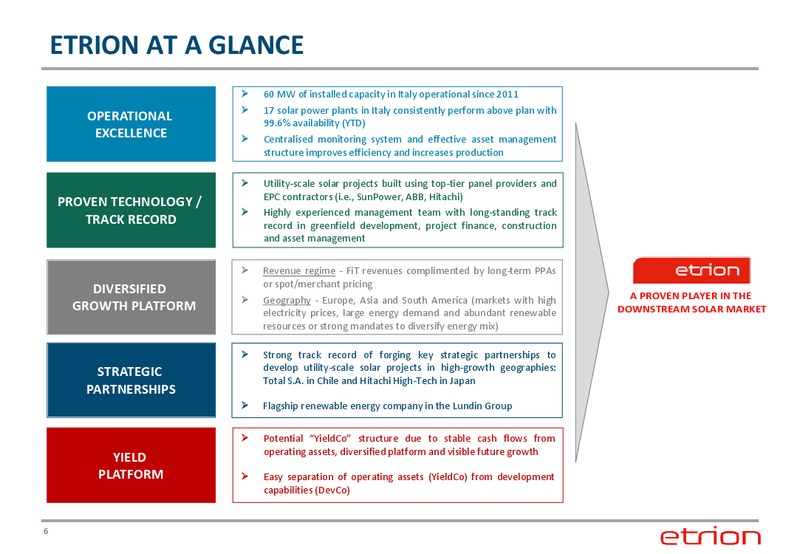 ETRION AT A GLANCE

OPERATIONAL EXCELLENCE

➤ 60 MW of installed capacity in Italy operational since 2011
➤ 17 solar power plants in Italy consistently perform above plan with 99.6% availability (YTD)
➤ Centralised monitoring system and effective asset management structure improves efficiency and increases production

PROVEN TECHNOLOGY / TRACK RECORD

➤ Utility-scale solar projects built using top-tier panel providers and EPC contractors (i.e., SunPower, ABB, Hitachi)
➤ Highly experienced management team with long-standing track record in greenfield development, project finance, construction and asset management

DIVERSIFIED GROWTH PLATFORM

➤ Revenue regime - FiT revenues complimented by long-term PPAs or spot/merchant pricing
➤ Geography - Europe, Asia and South America (markets with high electricity prices, large energy demand and abundant renewable resources or strong mandates to diversify energy mix)

STRATEGIC PARTNERSHIPS

➤ Strong track record of forging key strategic partnerships to develop utility-scale solar projects in high-growth geographies: Total S.A. in Chile and Hitachi High-Tech in Japan
➤ Flagship renewable energy company in the Lundin Group

YIELD PLATFORM

➤ Potential "YieldCo" structure due to stable cash flows from operating assets, diversified platform and visible future growth
➤ Easy separation of operating assets (YieldCo) from development capabilities (DevCo)

etrion
A PROVEN PLAYER IN THE DOWNSTREAM SOLAR MARKET

6

etrion